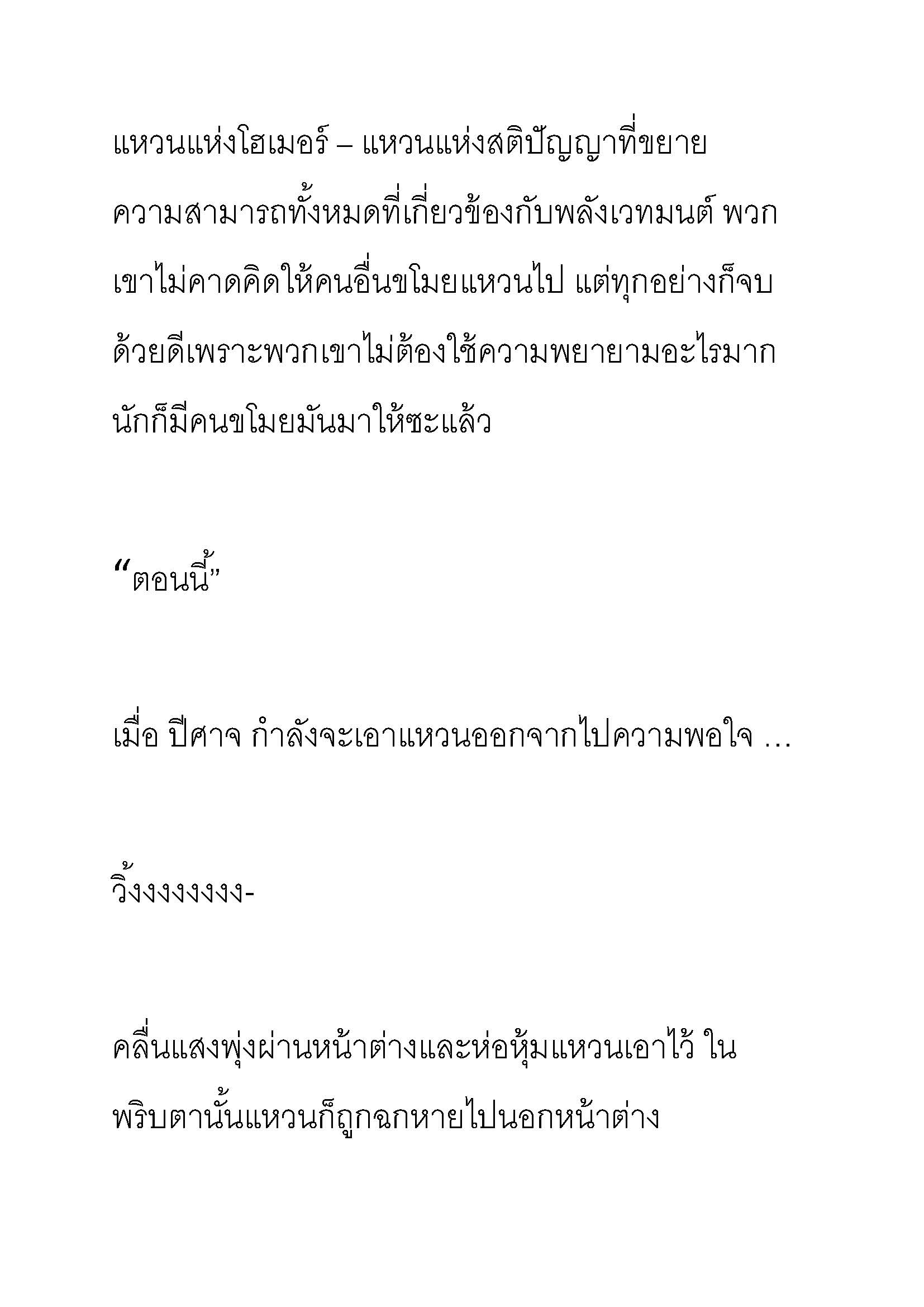 แหวนแห่งโฮเมอร์ – แหวนแห่งสติปัญญาที่ขยายความสามารถทั้งหมดที่เกี่ยวข้องกับพลังเวทมนต์ พวกเขาไม่คาดคิดให้คนอื่นขโมยแหวนไป แต่ทุกอย่างก็จบด้วยดีเพราะพวกเขาไม่ต้องใช้ความพยายามอะไรมากนักก็มีคนขโมยมันมาให้ซะแล้ว

“ตอนนี้”

เมื่อ ปีศาจ กำลังจะเอาแหวนออกจากไปความพอใจ …

วิ้งงงงงงงง-

คลื่นแสงพุ่งผ่านหน้าต่างและห่อหุ้มแหวนเอาไว้ ในพริบตานั้นแหวนก็ถูกฉกหายไปนอกหน้าต่าง